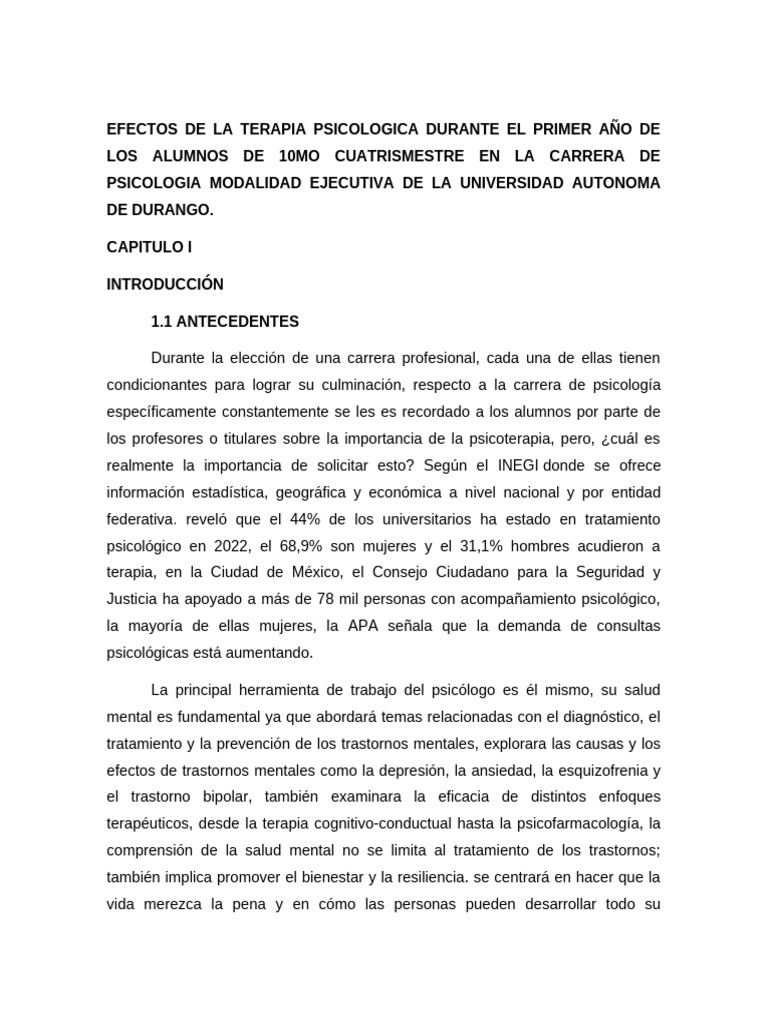 EFECTOS DE LA TERAPIA PSICOLOGICA DURANTE EL PRIMER AÑO DE LOS ALUMNOS DE 10MO CUATRISMESTRE EN LA CARRERA DE PSICOLOGIA MODALIDAD EJECUTIVA DE LA UNIVERSIDAD AUTONOMA DE DURANGO.

CAPITULO I

INTRODUCCIÓN

1.1 ANTECEDENTES

Durante la elección de una carrera profesional, cada una de ellas tienen condicionantes para lograr su culminación, respecto a la carrera de psicología específicamente constantemente se les es recordado a los alumnos por parte de los profesores o titulares sobre la importancia de la psicoterapia, pero, ¿cuál es realmente la importancia de solicitar esto? Según el INEGI donde se ofrece información estadística, geográfica y económica a nivel nacional y por entidad federativa. reveló que el 44% de los universitarios ha estado en tratamiento psicológico en 2022, el 68,9% son mujeres y el 31,1% hombres acudieron a terapia, en la Ciudad de México, el Consejo Ciudadano para la Seguridad y Justicia ha apoyado a más de 78 mil personas con acompañamiento psicológico, la mayoría de ellas mujeres, la APA señala que la demanda de consultas psicológicas está aumentando.

La principal herramienta de trabajo del psicólogo es él mismo, su salud mental es fundamental ya que abordará temas relacionadas con el diagnóstico, el tratamiento y la prevención de los trastornos mentales, explorara las causas y los efectos de trastornos mentales como la depresión, la ansiedad, la esquizofrenia y el trastorno bipolar, también examinara la eficacia de distintos enfoques terapéuticos, desde la terapia cognitivo-conductual hasta la psicofarmacología, la comprensión de la salud mental no se limita al tratamiento de los trastornos; también implica promover el bienestar y la resiliencia. se centrará en hacer que la vida merezca la pena y en cómo las personas pueden desarrollar todo su